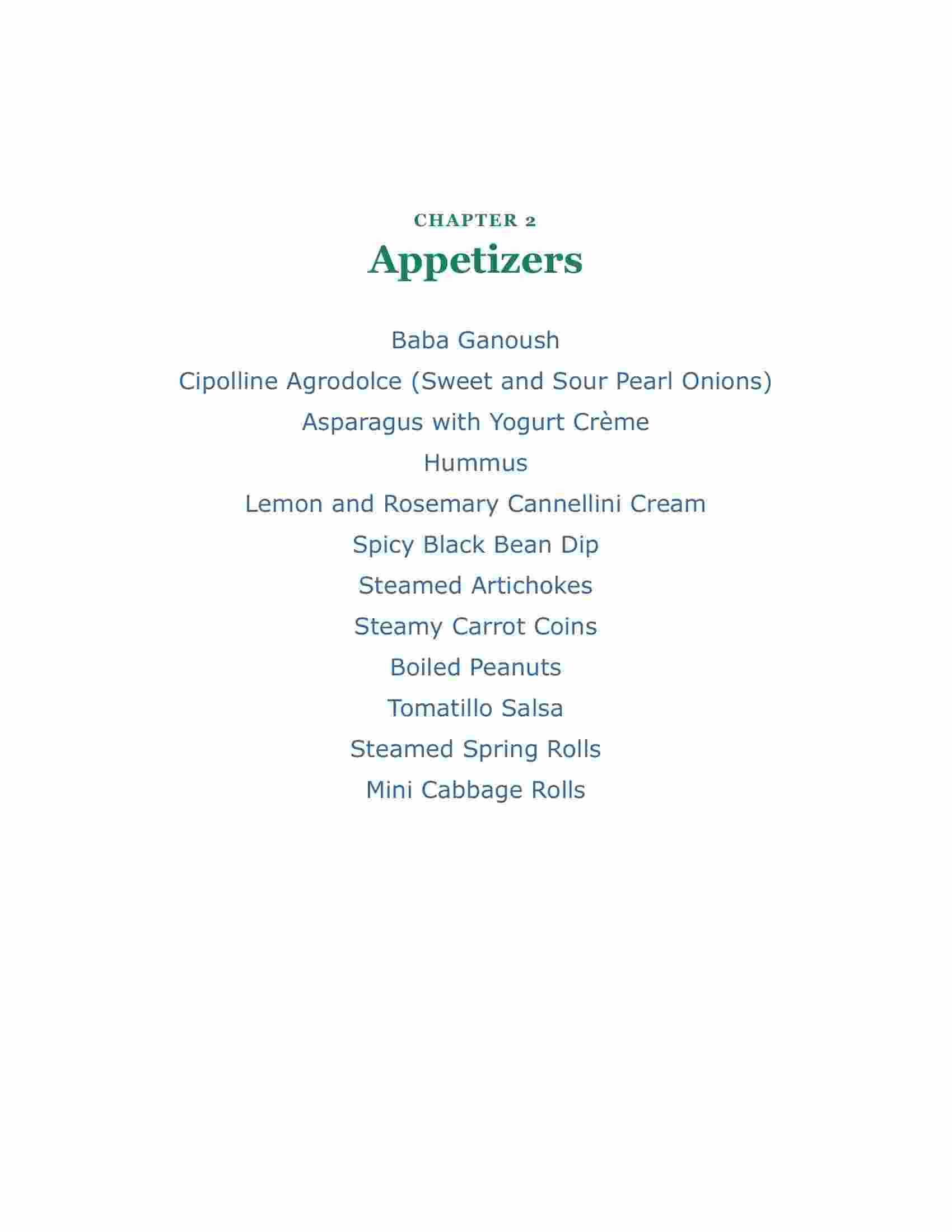 CHAPTER 2
Appetizers

Baba Ganoush

Cipolline Agrodolce (Sweet and Sour Pearl Onions)

Asparagus with Yogurt Crème

Hummus

Lemon and Rosemary Cannellini Cream

Spicy Black Bean Dip

Steamed Artichokes

Steamy Carrot Coins

Boiled Peanuts

Tomatillo Salsa

Steamed Spring Rolls

Mini Cabbage Rolls